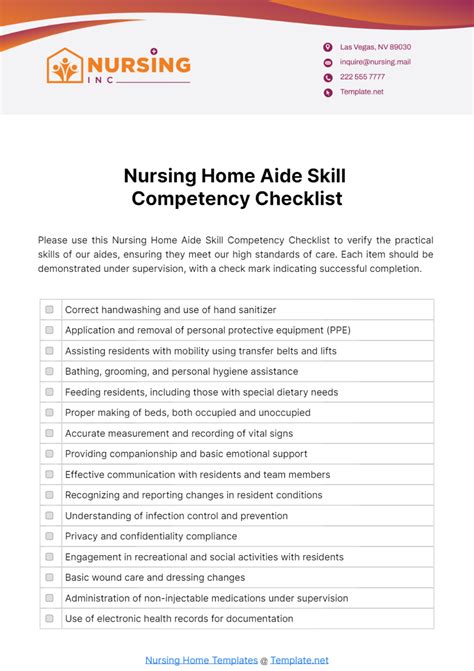 NURSING
INC

Las Vegas, NV 89030
inquire@nursing.mail
222 555 7777
Template.net

Nursing Home Aide Skill Competency Checklist

Please use this Nursing Home Aide Skill Competency Checklist to verify the practical skills of our aides, ensuring they meet our high standards of care. Each item should be demonstrated under supervision, with a check mark indicating successful completion.

| | |
|---|---|
| ☐ | Correct handwashing and use of hand sanitizer |
| ☐ | Application and removal of personal protective equipment (PPE) |
| ☐ | Assisting residents with mobility using transfer belts and lifts |
| ☐ | Bathing, grooming, and personal hygiene assistance |
| ☐ | Feeding residents, including those with special dietary needs |
| ☐ | Proper making of beds, both occupied and unoccupied |
| ☐ | Accurate measurement and recording of vital signs |
| ☐ | Providing companionship and basic emotional support |
| ☐ | Effective communication with residents and team members |
| ☐ | Recognizing and reporting changes in resident conditions |
| ☐ | Understanding of infection control and prevention |
| ☐ | Privacy and confidentiality compliance |
| ☐ | Engagement in recreational and social activities with residents |
| ☐ | Basic wound care and dressing changes |
| ☐ | Administration of non-injectable medications under supervision |
| ☐ | Use of electronic health records for documentation |

Nursing Home Templates @ Template.net